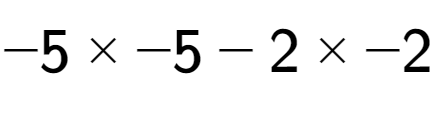 $-5 \times -5 - 2 \times -2$